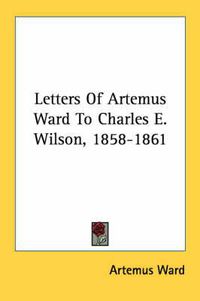 Letters Of Artemus Ward To Charles E. Wilson, 1858-1861

Artemus Ward